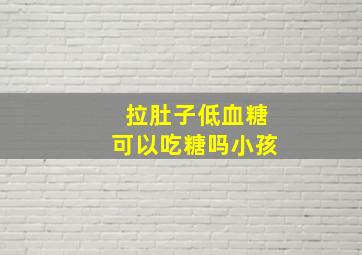 拉肚子低血糖
可以吃糖吗小孩